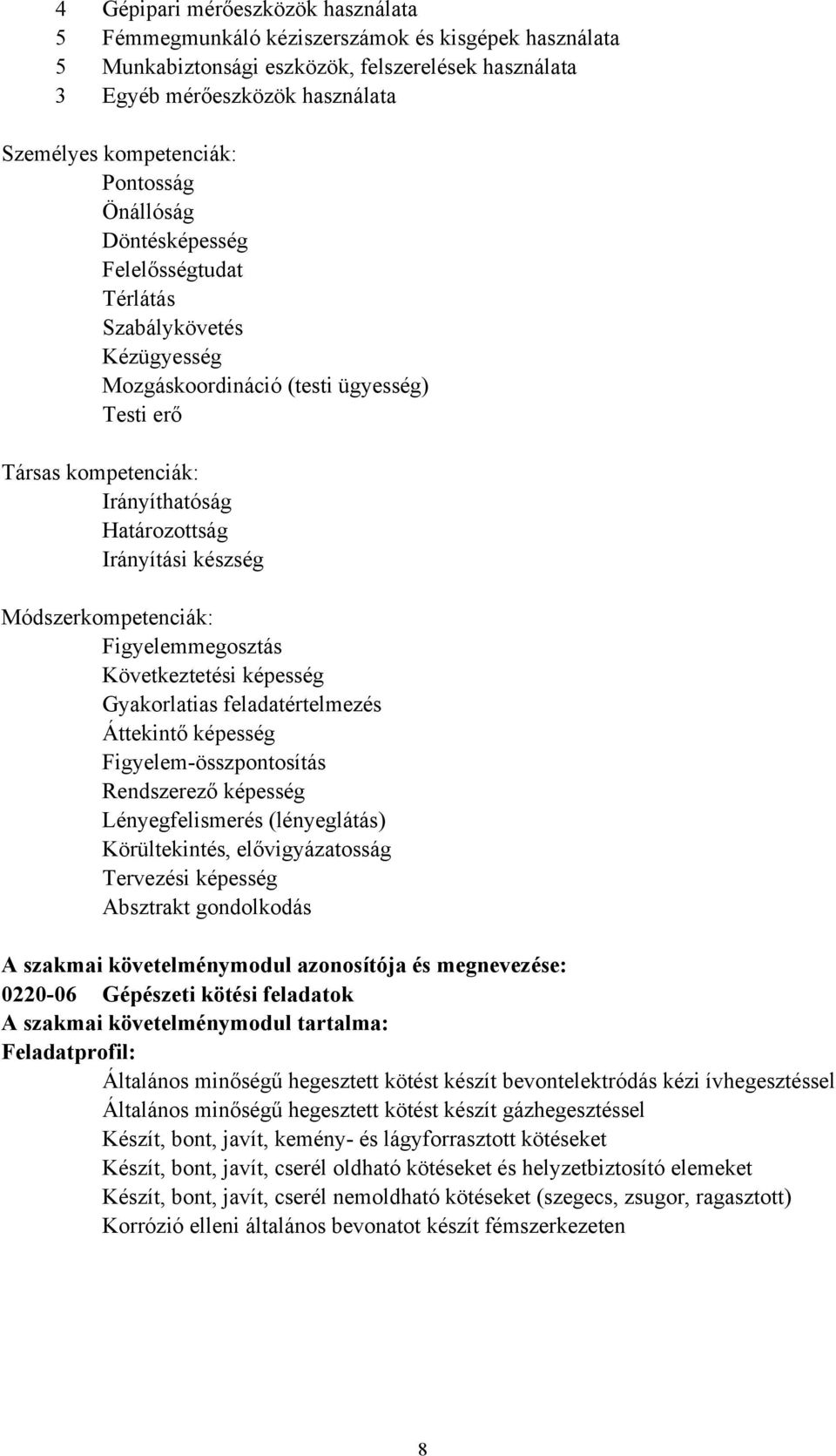 4 Gépipari mérőeszközök használata
5 Fémmegmunkáló kéziszerszámok és kisgépek használata
5 Munkabiztonsági eszközök, felszerelések használata
3 Egyéb mérőeszközök használata

Személyes kompetenciák:
Pontosság
Önállóság
Döntésképesség
Felelősségtudat
Térlátás
Szabálykövetés
Kézügyesség
Mozgáskoordináció (testi ügyesség)
Testi erő

Társas kompetenciák:
Irányíthatóság
Határozottság
Irányítási készség

Módszerkompetenciák:
Figyelemmegosztás
Következtetési képesség
Gyakorlatias feladatértelmezés
Áttekintő képesség
Figyelem-összpontosítás
Rendszerező képesség
Lényegfelismerés (lényeglátás)
Körültekintés, elővigyázatosság
Tervezési képesség
Absztrakt gondolkodás

A szakmai követelménymodul azonosítója és megnevezése:
0220-06 Gépészeti kötési feladatok
A szakmai követelménymodul tartalma:
Feladatprofil:
Általános minőségű hegesztett kötést készít bevontelektródás kézi ívhegesztéssel
Általános minőségű hegesztett kötést készít gázhegesztéssel
Készít, bont, javít, kemény- és lágyforrasztott kötéseket
Készít, bont, javít, cserél oldható kötéseket és helyzetbiztosító elemeket
Készít, bont, javít, cserél nemoldható kötéseket (szegecs, zsugor, ragasztott)
Korrózió elleni általános bevonatot készít fémszerkezeten

8